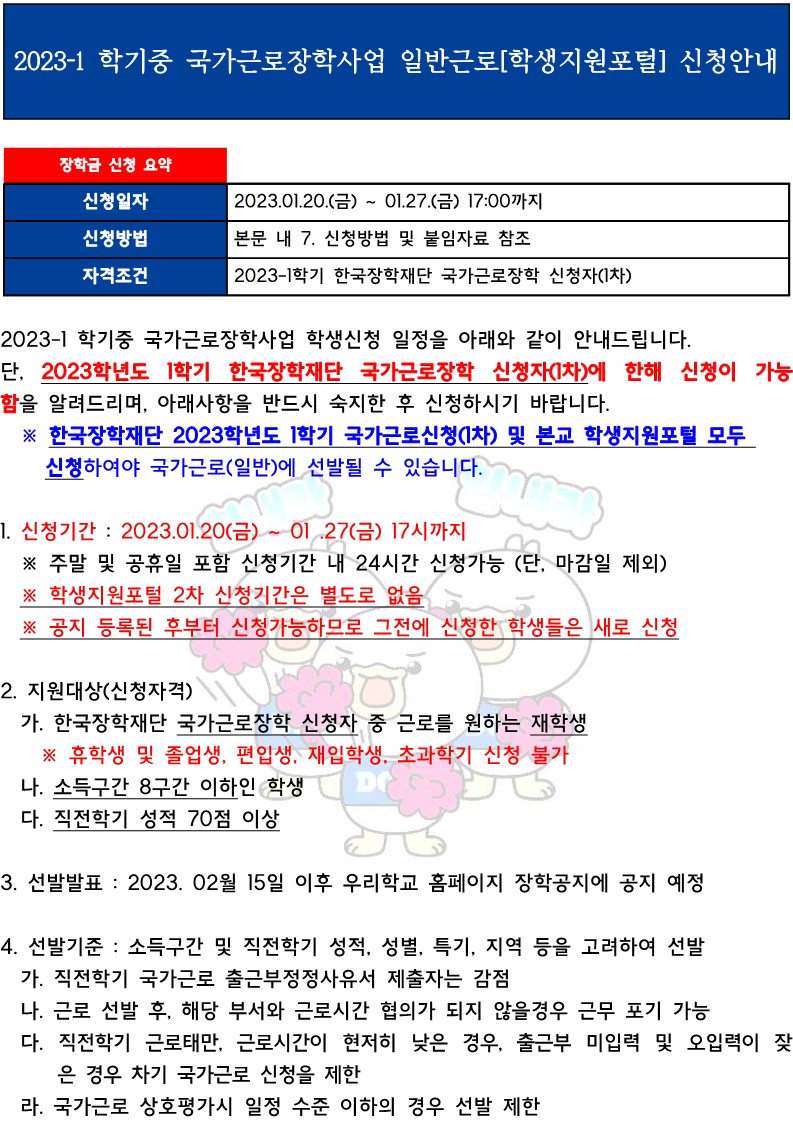 2023-1 학기중 국가근로장학사업 일반근로[학생지원포털] 신청안내

장학금 신청 요약

| 신청일자 | 2023.01.20.(금) ~ 01.27.(금) 17:00까지 |
|---|---|
| 신청방법 | 본문 내 7. 신청방법 및 붙임자료 참조 |
| 자격조건 | 2023-1학기 한국장학재단 국가근로장학 신청자(1차) |

2023-1 학기중 국가근로장학사업 학생신청 일정을 아래와 같이 안내드립니다. 단, 2023학년도 1학기 한국장학재단 국가근로장학 신청자(1차)에 한해 신청이 가능함을 알려드리며, 아래사항을 반드시 숙지한 후 신청하시기 바랍니다.

※ 한국장학재단 2023학년도 1학기 국가근로신청(1차) 및 본교 학생지원포털 모두 신청하여야 국가근로(일반)에 선발될 수 있습니다.

1. 신청기간 : 2023.01.20(금) ~ 01 .27(금) 17시까지
※ 주말 및 공휴일 포함 신청기간 내 24시간 신청가능 (단, 마감일 제외)
※ 학생지원포털 2차 신청기간은 별도로 없음
※ 공지 등록된 후부터 신청가능하므로 그전에 신청한 학생들은 새로 신청

2. 지원대상(신청자격)
가. 한국장학재단 국가근로장학 신청자 중 근로를 원하는 재학생
※ 휴학생 및 졸업생, 편입생, 재입학생, 초과학기 신청 불가
나. 소득구간 8구간 이하인 학생
다. 직전학기 성적 70점 이상

3. 선발발표 : 2023. 02월 15일 이후 우리학교 홈페이지 장학공지에 공지 예정

4. 선발기준 : 소득구간 및 직전학기 성적, 성별, 특기, 지역 등을 고려하여 선발
가. 직전학기 국가근로 출근부정정사유서 제출자는 감점
나. 근로 선발 후, 해당 부서와 근로시간 협의가 되지 않을경우 근무 포기 가능
다. 직전학기 근로태만, 근로시간이 현저히 낮은 경우, 출근부 미입력 및 오입력이 잦은 경우 차기 국가근로 신청을 제한
라. 국가근로 상호평가시 일정 수준 이하의 경우 선발 제한